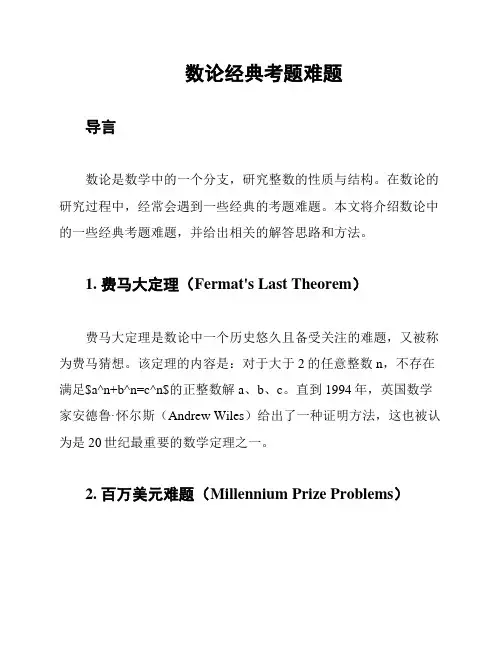 数论经典考题难题

导言

数论是数学中的一个分支，研究整数的性质与结构。在数论的研究过程中，经常会遇到一些经典的考题难题。本文将介绍数论中的一些经典考题难题，并给出相关的解答思路和方法。

1. 费马大定理（Fermat's Last Theorem）

费马大定理是数论中一个历史悠久且备受关注的难题，又被称为费马猜想。该定理的内容是：对于大于 2 的任意整数 n，不存在满足\$a^n+b^n=c^n\$的正整数解 a、b、c。直到 1994 年，英国数学家安德鲁·怀尔斯（Andrew Wiles）给出了一种证明方法，这也被认为是 20 世纪最重要的数学定理之一。

2. 百万美元难题（Millennium Prize Problems）